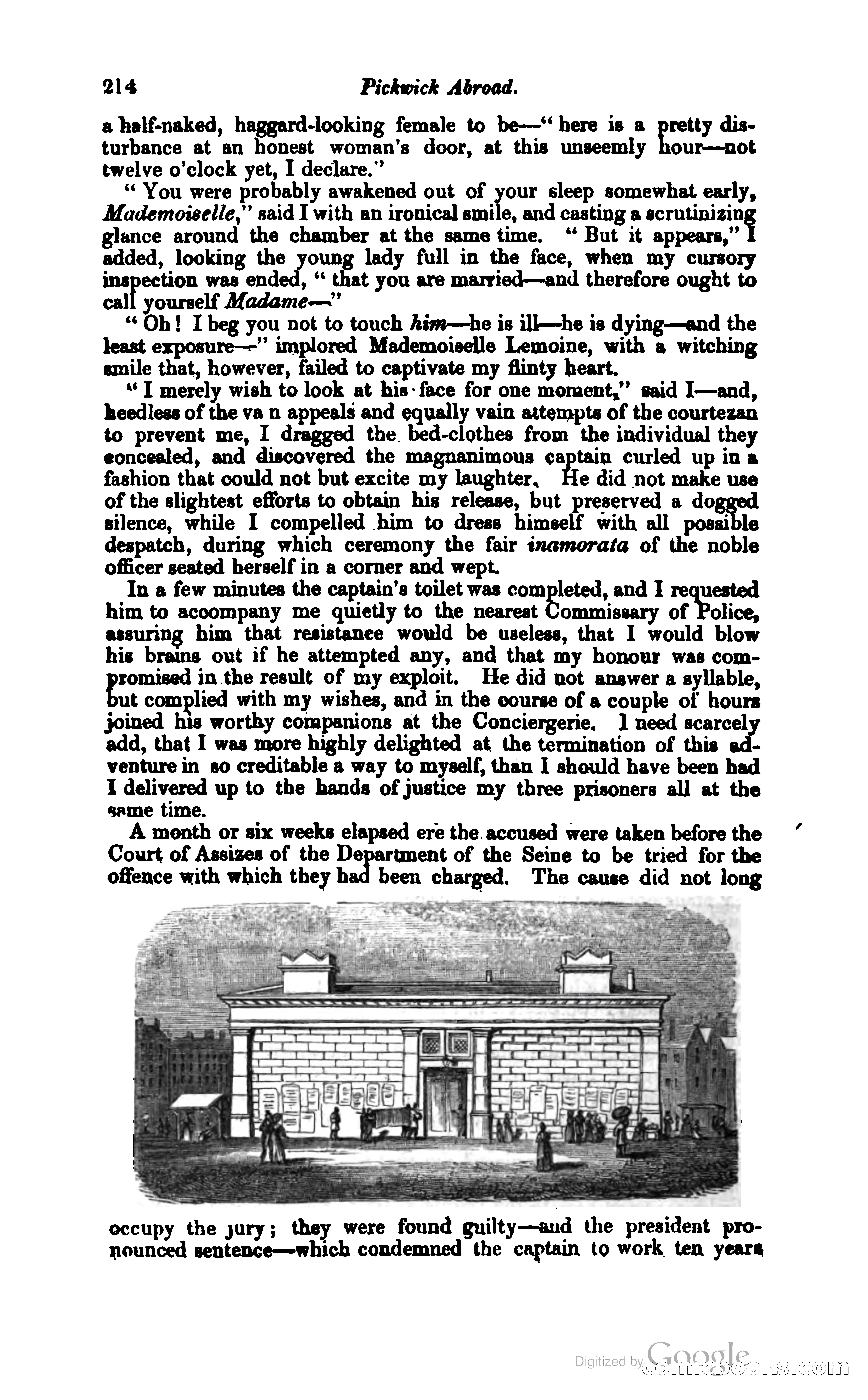 214 Pickwick Abroad.

a half-naked, haggard-looking female to be—"here is a pretty disturbance at an honest woman's door, at this unseemly hour—not twelve o'clock yet, I declare."

"You were probably awakened out of your sleep somewhat early, Mademoiselle," said I with an ironical smile, and casting a scrutinizing glance around the chamber at the same time. "But it appears," I added, looking the young lady full in the face, when my cursory inspection was ended, "that you are married—and therefore ought to call yourself Madame—"

"Oh! I beg you not to touch him—he is ill—he is dying—and the least exposure—" implored Mademoiselle Lemoine, with a witching smile that, however, failed to captivate my flinty heart.

"I merely wish to look at his face for one moment," said I—and, heedless of the va n appeals and equally vain attempts of the courtezan to prevent me, I dragged the bed-clothes from the individual they concealed, and discovered the magnanimous captain curled up in a fashion that could not but excite my laughter. He did not make use of the slightest efforts to obtain his release, but preserved a dogged silence, while I compelled him to dress himself with all possible despatch, during which ceremony the fair inamorata of the noble officer seated herself in a corner and wept.

In a few minutes the captain's toilet was completed, and I requested him to accompany me quietly to the nearest Commissary of Police, assuring him that resistance would be useless, that I would blow his brains out if he attempted any, and that my honour was compromised in the result of my exploit. He did not answer a syllable, but complied with my wishes, and in the course of a couple of hours joined his worthy companions at the Conciergerie. I need scarcely add, that I was more highly delighted at the termination of this adventure in so creditable a way to myself, than I should have been had I delivered up to the hands of justice my three prisoners all at the same time.

A month or six weeks elapsed ere the accused were taken before the Court of Assizes of the Department of the Seine to be tried for the offence with which they had been charged. The cause did not long occupy the jury; they were found guilty—and the president pronounced sentence—which condemned the captain to work ten years

Digitized by Google
comicbooks.com